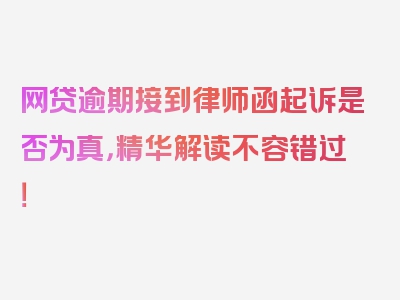 网贷逾期接到律师函起诉是否为真，精华解读不容错过！